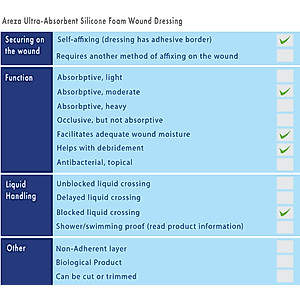 Areza Ultra-Absorbent Silicone Foam Wound Dressing

| | | |
|---|---|---|
| Securing on the wound | Self-affixing (dressing has adhesive border) | ✓ |
| | Requires another method of affixing on the wound | |
| Function | Absorbptive, light | |
| | Absorbptive, moderate | ✓ |
| | Absorbptive, heavy | |
| | Occlusive, but not absorptive | |
| | Facilitates adequate wound moisture | ✓ |
| | Helps with debridement | ✓ |
| | Antibacterial, topical | |
| Liquid Handling | Unblocked liquid crossing | |
| | Delayed liquid crossing | |
| | Blocked liquid crossing | ✓ |
| | Shower/swimming proof (read product information) | |
| Other | Non-Adherent layer | |
| | Biological Product | |
| | Can be cut or trimmed | |